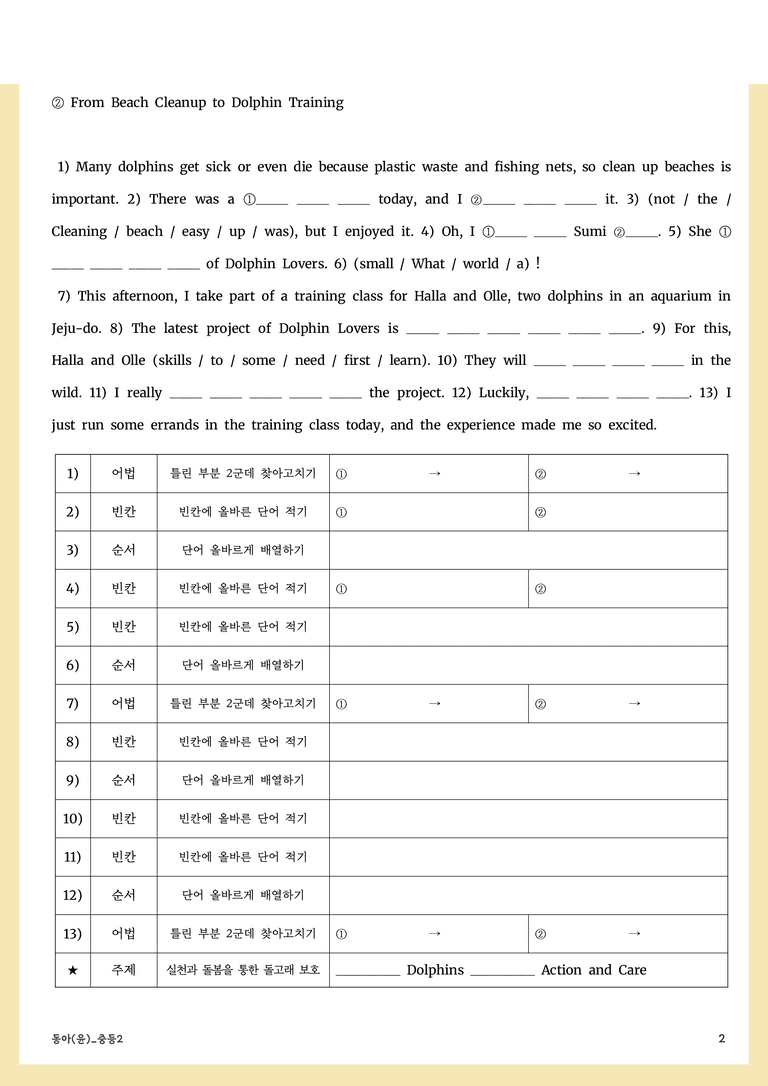 ② From Beach Cleanup to Dolphin Training

1) Many dolphins get sick or even die because plastic waste and fishing nets, so clean up beaches is important. 2) There was a ①____ ____ ____ today, and I ②____ ____ ____ it. 3) (not / the / Cleaning / beach / easy / up / was), but I enjoyed it. 4) Oh, I ①____ ____ Sumi ②____. 5) She ① ____ ____ ____ ____ of Dolphin Lovers. 6) (small / What / world / a) !

7) This afternoon, I take part of a training class for Halla and Olle, two dolphins in an aquarium in Jeju-do. 8) The latest project of Dolphin Lovers is ____ ____ ____ ____ ____ ____. 9) For this, Halla and Olle (skills / to / some / need / first / learn). 10) They will ____ ____ ____ ____ in the wild. 11) I really ____ ____ ____ ____ ____ the project. 12) Luckily, ____ ____ ____ ____. 13) I just run some errands in the training class today, and the experience made me so excited.

| 1) | 어법 | 틀린 부분 2군데 찾아고치기 | ① → | ② → |
|---|---|---|---|---|
| 2) | 빈칸 | 빈칸에 올바른 단어 적기 | ① | ② |
| 3) | 순서 | 단어 올바르게 배열하기 | | |
| 4) | 빈칸 | 빈칸에 올바른 단어 적기 | ① | ② |
| 5) | 빈칸 | 빈칸에 올바른 단어 적기 | | |
| 6) | 순서 | 단어 올바르게 배열하기 | | |
| 7) | 어법 | 틀린 부분 2군데 찾아고치기 | ① → | ② → |
| 8) | 빈칸 | 빈칸에 올바른 단어 적기 | | |
| 9) | 순서 | 단어 올바르게 배열하기 | | |
| 10) | 빈칸 | 빈칸에 올바른 단어 적기 | | |
| 11) | 빈칸 | 빈칸에 올바른 단어 적기 | | |
| 12) | 순서 | 단어 올바르게 배열하기 | | |
| 13) | 어법 | 틀린 부분 2군데 찾아고치기 | ① → | ② → |
| ★ | 주제 | 실천과 돌봄을 통한 돌고래 보호 | ____ Dolphins ____ Action and Care | |

동아(윤)_중등2

2